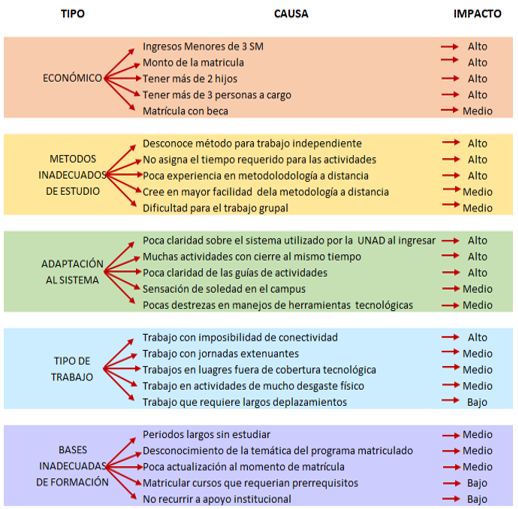 | TIPO | CAUSA | IMPACTO |
|---|---|---|
| ECONÓMICO | Ingresos Menores de 3 SM | Alto |
| | Monto de la matricula | Alto |
| | Tener más de 2 hijos | Alto |
| | Tener más de 3 personas a cargo | Alto |
| | Matrícula con beca | Medio |
| METODOS INADECUADOS DE ESTUDIO | Desconoce método para trabajo independiente | Alto |
| | No asigna el tiempo requerido para las actividades | Alto |
| | Poca experiencia en metodolodología a distancia | Alto |
| | Cree en mayor facilidad dela metodología a distancia | Medio |
| | Dificultad para el trabajo grupal | Medio |
| ADAPTACIÓN AL SISTEMA | Poca claridad sobre el sistema utilizado por la UNAD al ingresar | Alto |
| | Muchas actividades con cierre al mismo tiempo | Alto |
| | Poca claridad de las guías de actividades | Alto |
| | Sensación de soledad en el campus | Medio |
| | Pocas destrezas en manejos de herramientas tecnológicas | Medio |
| TIPO DE TRABAJO | Trabajo con imposibilidad de conectividad | Alto |
| | Trabajo con jornadas extenuantes | Medio |
| | Trabajos en luagres fuera de cobertura tecnológica | Medio |
| | Trabajo en actividades de mucho desgaste físico | Medio |
| | Trabajo que requiere largos deplazamientos | Bajo |
| BASES INADECUADAS DE FORMACIÓN | Periodos largos sin estudiar | Medio |
| | Desconocimiento de la temática del programa matriculado | Medio |
| | Poca actualización al momento de matrícula | Medio |
| | Matricular cursos que requerian prerrequisitos | Bajo |
| | No recurrir a apoyo institucional | Bajo |